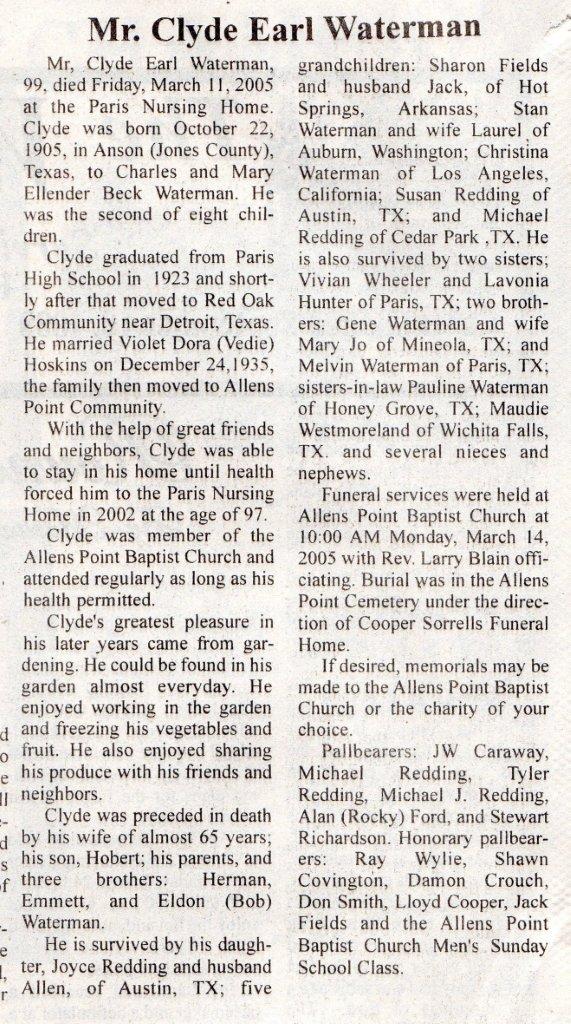 Mr. Clyde Earl Waterman

Mr, Clyde Earl Waterman, 99, died Friday, March 11, 2005 at the Paris Nursing Home. Clyde was born October 22, 1905, in Anson (Jones County), Texas, to Charles and Mary Ellender Beck Waterman. He was the second of eight children.

Clyde graduated from Paris High School in 1923 and shortly after that moved to Red Oak Community near Detroit, Texas. He married Violet Dora (Vedie) Hoskins on December 24,1935, the family then moved to Allens Point Community.

With the help of great friends and neighbors, Clyde was able to stay in his home until health forced him to the Paris Nursing Home in 2002 at the age of 97.

Clyde was member of the Allens Point Baptist Church and attended regularly as long as his health permitted.

Clyde's greatest pleasure in his later years came from gardening. He could be found in his garden almost everyday. He enjoyed working in the garden and freezing his vegetables and fruit. He also enjoyed sharing his produce with his friends and neighbors.

Clyde was preceded in death by his wife of almost 65 years; his son, Hobert; his parents, and three brothers: Herman, Emmett, and Eldon (Bob) Waterman.

He is survived by his daughter, Joyce Redding and husband Allen, of Austin, TX; five grandchildren: Sharon Fields and husband Jack, of Hot Springs, Arkansas; Stan Waterman and wife Laurel of Auburn, Washington; Christina Waterman of Los Angeles, California; Susan Redding of Austin, TX; and Michael Redding of Cedar Park ,TX. He is also survived by two sisters; Vivian Wheeler and Lavonia Hunter of Paris, TX; two brothers: Gene Waterman and wife Mary Jo of Mineola, TX; and Melvin Waterman of Paris, TX; sisters-in-law Pauline Waterman of Honey Grove, TX; Maudie Westmoreland of Wichita Falls, TX. and several nieces and nephews.

Funeral services were held at Allens Point Baptist Church at 10:00 AM Monday, March 14, 2005 with Rev. Larry Blain officiating. Burial was in the Allens Point Cemetery under the direction of Cooper Sorrells Funeral Home.

If desired, memorials may be made to the Allens Point Baptist Church or the charity of your choice.

Pallbearers: JW Caraway, Michael Redding, Tyler Redding, Michael J. Redding, Alan (Rocky) Ford, and Stewart Richardson. Honorary pallbearers: Ray Wylie, Shawn Covington, Damon Crouch, Don Smith, Lloyd Cooper, Jack Fields and the Allens Point Baptist Church Men's Sunday School Class.